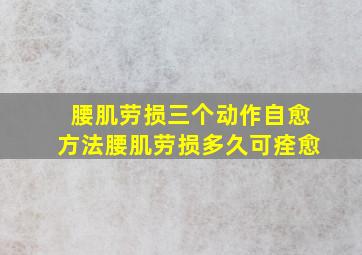 腰肌劳损三个动作自愈方法腰肌劳损多久可痊愈